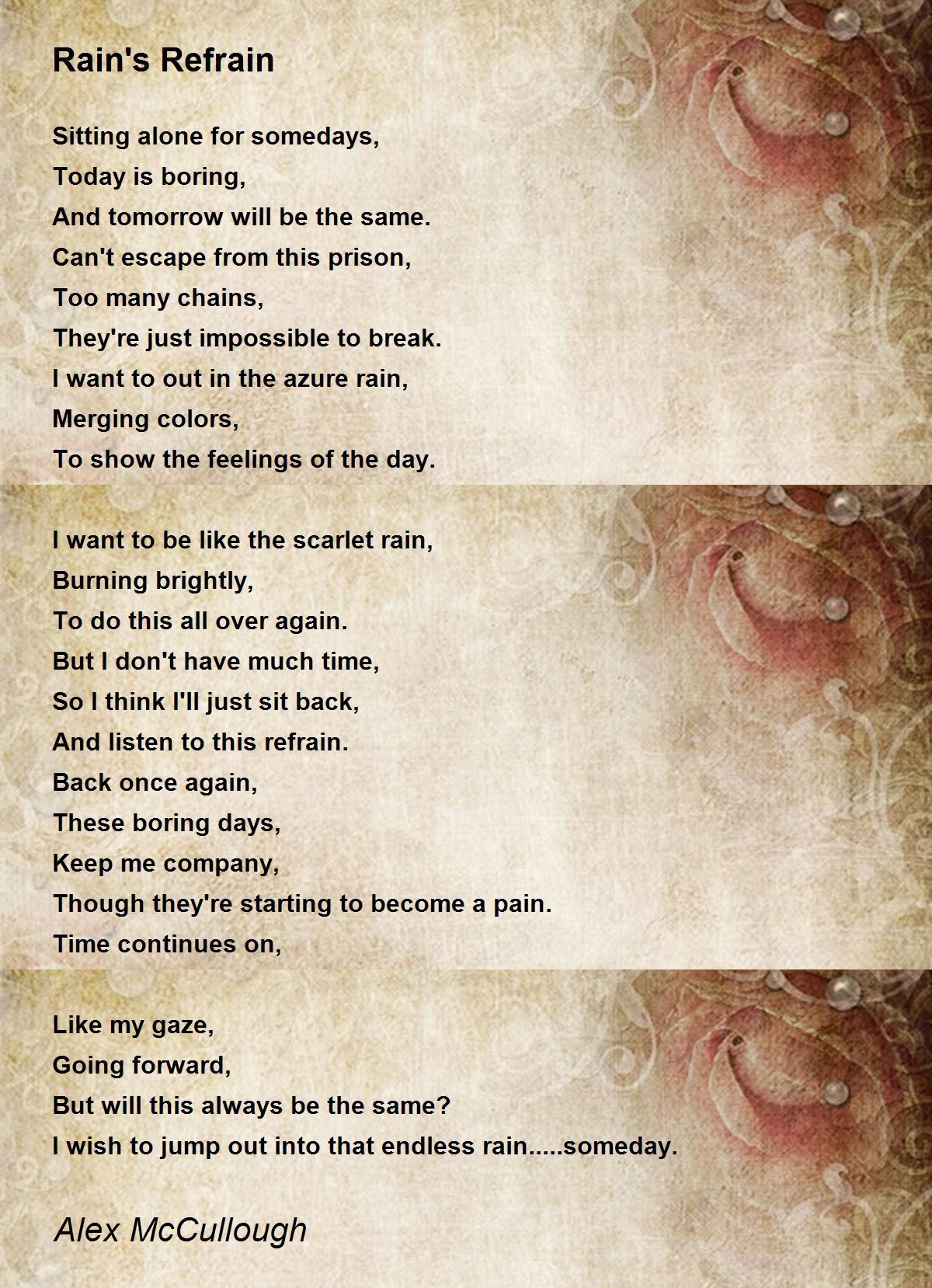 Rain's Refrain

Sitting alone for somedays,
Today is boring,
And tomorrow will be the same.
Can't escape from this prison,
Too many chains,
They're just impossible to break.
I want to out in the azure rain,
Merging colors,
To show the feelings of the day.

I want to be like the scarlet rain,
Burning brightly,
To do this all over again.
But I don't have much time,
So I think I'll just sit back,
And listen to this refrain.
Back once again,
These boring days,
Keep me company,
Though they're starting to become a pain.
Time continues on,

Like my gaze,
Going forward,
But will this always be the same?
I wish to jump out into that endless rain.....someday.

Alex McCullough